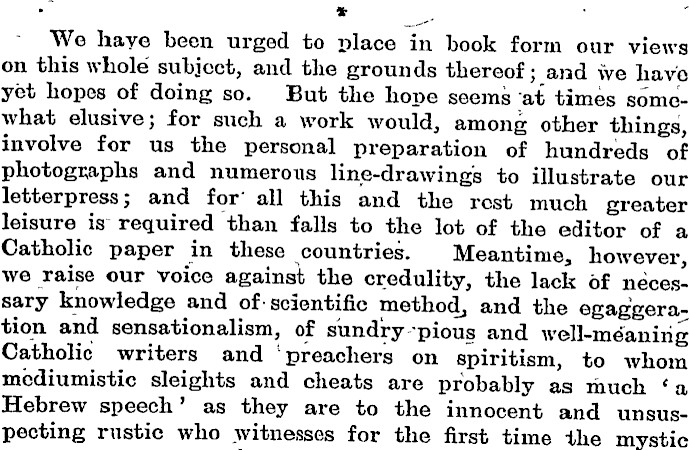 *

We have been urged to place in book form our views on this whole subject, and the grounds thereof; and we have yet hopes of doing so. But the hope seems at times somewhat elusive; for such a work would, among other things, involve for us the personal preparation of hundreds of photographs and numerous line-drawings to illustrate our letterpress; and for all this and the rest much greater leisure is required than falls to the lot of the editor of a Catholic paper in these countries. Meantime, however, we raise our voice against the credulity, the lack of necessary knowledge and of scientific method, and the egaggeration and sensationalism, of sundry pious and well-meaning Catholic writers and preachers on spiritism, to whom mediumistic sleights and cheats are probably as much 'a Hebrew speech' as they are to the innocent and unsuspecting rustic who witnesses for the first time the mystic